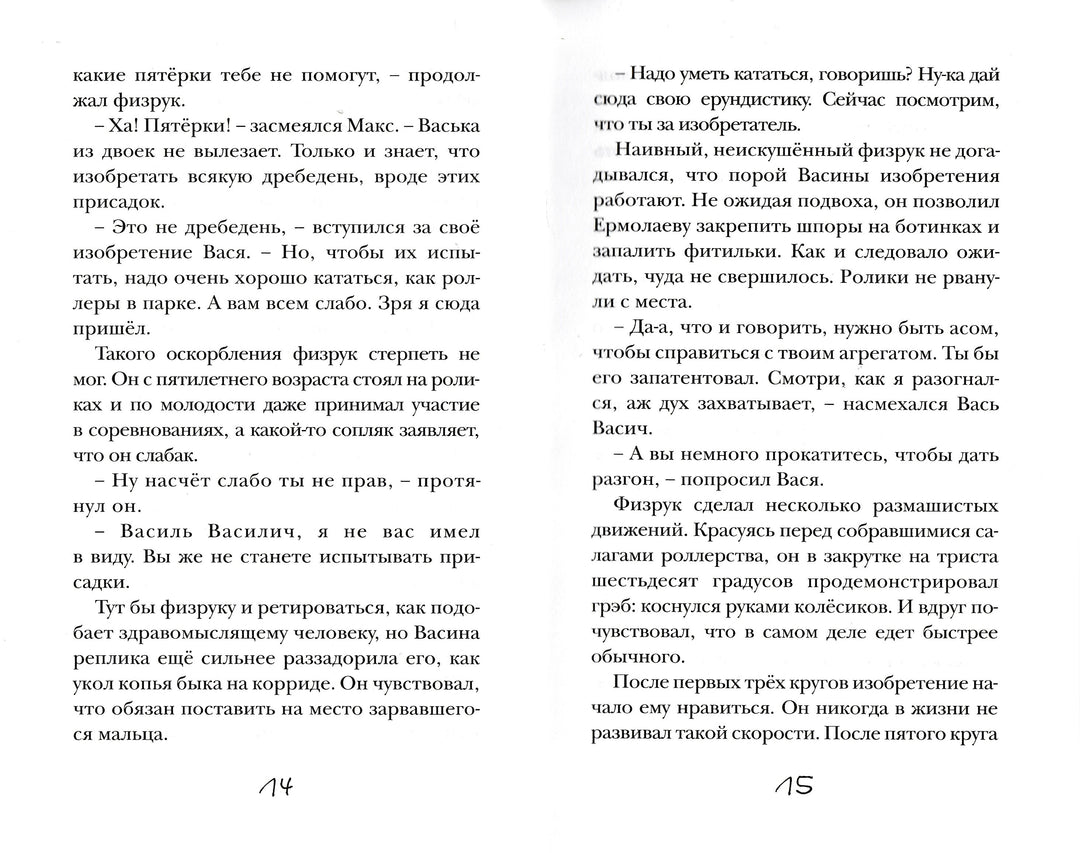 какие пятёрки тебе не помогут, – продолжал физрук.

– Ха! Пятёрки! – засмеялся Макс. – Васька из двоек не вылезает. Только и знает, что изобретать всякую дребедень, вроде этих присадок.

– Это не дребедень, – вступился за своё изобретение Вася. – Но, чтобы их испытать, надо очень хорошо кататься, как роллеры в парке. А вам всем слабо. Зря я сюда пришёл.

Такого оскорбления физрук стерпеть не мог. Он с пятилетнего возраста стоял на роликах и по молодости даже принимал участие в соревнованиях, а какой-то сопляк заявляет, что он слабак.

– Ну насчёт слабо ты не прав, – протянул он.

– Василь Василич, я не вас имел в виду. Вы же не станете испытывать присадки.

Тут бы физруку и ретироваться, как подобает здравомыслящему человеку, но Васина реплика ещё сильнее раззадорила его, как укол копья быка на корриде. Он чувствовал, что обязан поставить на место зарвавшегося мальца.

14

– Надо уметь кататься, говоришь? Ну-ка дай сюда свою ерундистику. Сейчас посмотрим, что ты за изобретатель.

Наивный, неискушённый физрук не догадывался, что порой Васины изобретения работают. Не ожидая подвоха, он позволил Ермолаеву закрепить шпоры на ботинках и запалить фитильки. Как и следовало ожидать, чуда не свершилось. Ролики не рванули с места.

– Да-а, что и говорить, нужно быть асом, чтобы справиться с твоим агрегатом. Ты бы его запатентовал. Смотри, как я разогнался, аж дух захватывает, – насмехался Вась Васич.

– А вы немного прокатитесь, чтобы дать разгон, – попросил Вася.

Физрук сделал несколько размашистых движений. Красуясь перед собравшимися салагами роллерства, он в закрутке на триста шестьдесят градусов продемонстрировал грэб: коснулся руками колёсиков. И вдруг почувствовал, что в самом деле едет быстрее обычного.

После первых трёх кругов изобретение начало ему нравиться. Он никогда в жизни не развивал такой скорости. После пятого круга

15